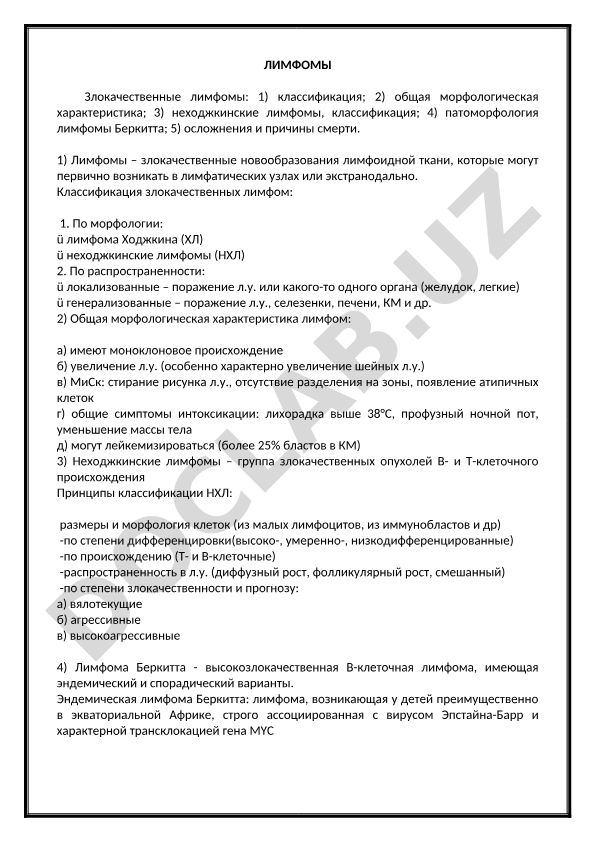 ЛИМФОМЫ

Злокачественные лимфомы: 1) классификация; 2) общая морфологическая характеристика; 3) неходжкинские лимфомы, классификация; 4) патоморфология лимфомы Беркитта; 5) осложнения и причины смерти.

1) Лимфомы – злокачественные новообразования лимфоидной ткани, которые могут первично возникать в лимфатических узлах или экстранодально.
Классификация злокачественных лимфом:

1. По морфологии:
ü лимфома Ходжкина (ХЛ)
ü неходжкинские лимфомы (НХЛ)
2. По распространенности:
ü локализованные – поражение л.у. или какого-то одного органа (желудок, легкие)
ü генерализованные – поражение л.у., селезенки, печени, КМ и др.
2) Общая морфологическая характеристика лимфом:

а) имеют моноклоновое происхождение
б) увеличение л.у. (особенно характерно увеличение шейных л.у.)
в) МиСк: стирание рисунка л.у., отсутствие разделения на зоны, появление атипичных клеток
г) общие симптомы интоксикации: лихорадка выше 38°С, профузный ночной пот, уменьшение массы тела
д) могут лейкемизироваться (более 25% бластов в КМ)
3) Неходжкинские лимфомы – группа злокачественных опухолей В- и Т-клеточного происхождения
Принципы классификации НХЛ:

размеры и морфология клеток (из малых лимфоцитов, из иммунобластов и др)
-по степени дифференцировки(высоко-, умеренно-, низкодифференцированные)
-по происхождению (Т- и В-клеточные)
-распространенность в л.у. (диффузный рост, фолликулярный рост, смешанный)
-по степени злокачественности и прогнозу:
а) вялотекущие
б) агрессивные
в) высокоагрессивные

4) Лимфома Беркитта - высокозлокачественная В-клеточная лимфома, имеющая эндемический и спорадический варианты.
Эндемическая лимфома Беркитта: лимфома, возникающая у детей преимущественно в экваториальной Африке, строго ассоциированная с вирусом Эпстайна-Барр и характерной транслокацией гена MYC

DOCLAB.UZ